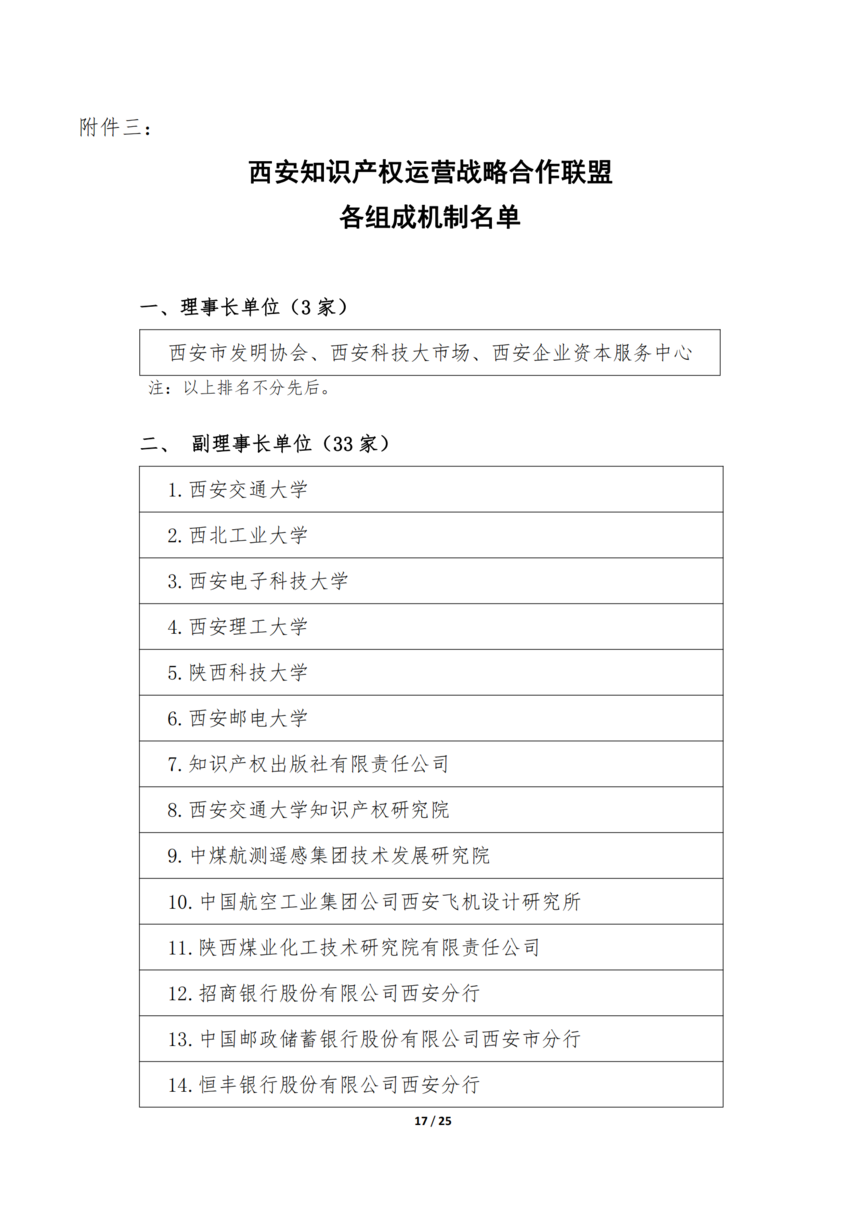 附件三：

西安知识产权运营战略合作联盟
各组成机制名单

一、理事长单位（3 家）

| 西安市发明协会、西安科技大市场、西安企业资本服务中心 |
|---|

注：以上排名不分先后。

二、 副理事长单位（33 家）

| 1. 西安交通大学 |
|---|
| 2. 西北工业大学 |
| 3. 西安电子科技大学 |
| 4. 西安理工大学 |
| 5. 陕西科技大学 |
| 6. 西安邮电大学 |
| 7. 知识产权出版社有限责任公司 |
| 8. 西安交通大学知识产权研究院 |
| 9. 中煤航测遥感集团技术发展研究院 |
| 10. 中国航空工业集团公司西安飞机设计研究所 |
| 11. 陕西煤业化工技术研究院有限责任公司 |
| 12. 招商银行股份有限公司西安分行 |
| 13. 中国邮政储蓄银行股份有限公司西安市分行 |
| 14. 恒丰银行股份有限公司西安分行 |

17 / 25